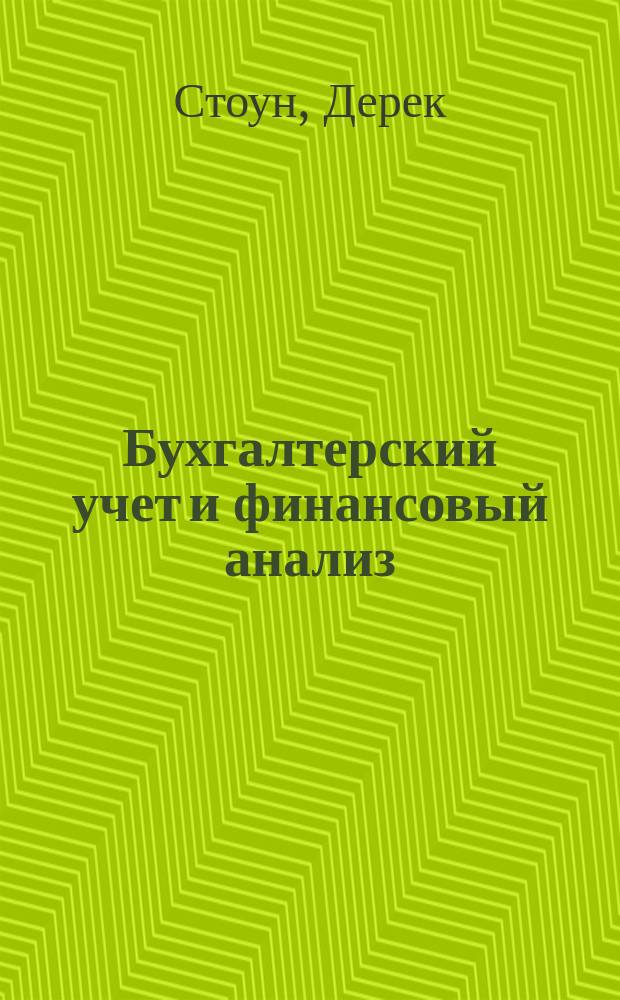 Стоун, Дерек

Бухгалтерский учет и финансовый анализ